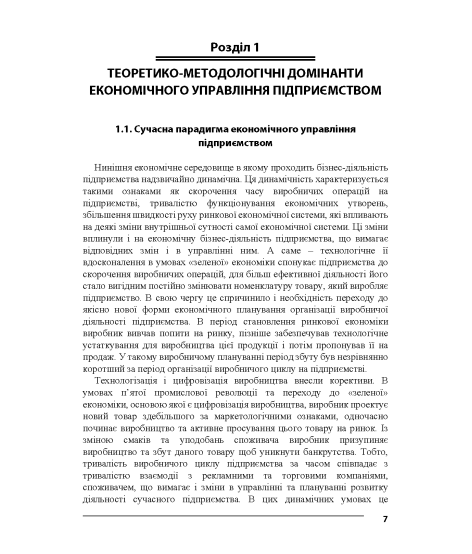 Розділ 1

ТЕОРЕТИКО-МЕТОДОЛОГІЧНІ ДОМІНАНТИ ЕКОНОМІЧНОГО УПРАВЛІННЯ ПІДПРИЄМСТВОМ

1.1. Сучасна парадигма економічного управління підприємством

Нинішня економічне середовище в якому проходить бізнес-діяльність підприємства надзвичайно динамічна. Ця динамічність характеризується такими ознаками як скорочення часу виробничих операцій на підприємстві, тривалістю функціонування економічних утворень, збільшення швидкості руху ринкової економічної системи, які впливають на деякі зміни внутрішньої сутності самої економічної системи. Ці зміни вплинули і на економічну бізнес-діяльність підприємства, що вимагає відповідних змін і в управлінні ним. А саме – технологічне її вдосконалення в умовах «зеленої» економіки спонукає підприємства до скорочення виробничих операцій, для більш ефективної діяльності його стало вигідним постійно змінювати номенклатуру товару, який виробляє підприємство. В свою чергу це спричинило і необхідність переходу до якісно нової форми економічного планування організації виробничої діяльності підприємства. В період становлення ринкової економіки виробник вивчав попити на ринку, пізніше забезпечував технологічне устаткування для виробництва цієї продукції і потім пропонував її на продаж. У такому виробничому плануванні період збуту був незрівнянно коротший за період організації виробничого циклу на підприємстві.

Технологізація і цифровізація виробництва внесли корективи. В умовах п'ятої промислової революції та переходу до «зеленої» економіки, основою якої є цифровізація виробництва, виробник проектує новий товар здебільшого за маркетологічними ознаками, одночасно починає виробництво та активне просування цього товару на ринок. Із зміною смаків та уподобань споживача виробник призупиняє виробництво та збут даного товару щоб уникнути банкрутства. Тобто, тривалість виробничого циклу підприємства за часом співпадає з тривалістю взаємодії з рекламними та торговими компаніями, споживачем, що вимагає і зміни в управлінні та плануванні розвитку діяльності сучасного підприємства. В цих динамічних умовах це

7